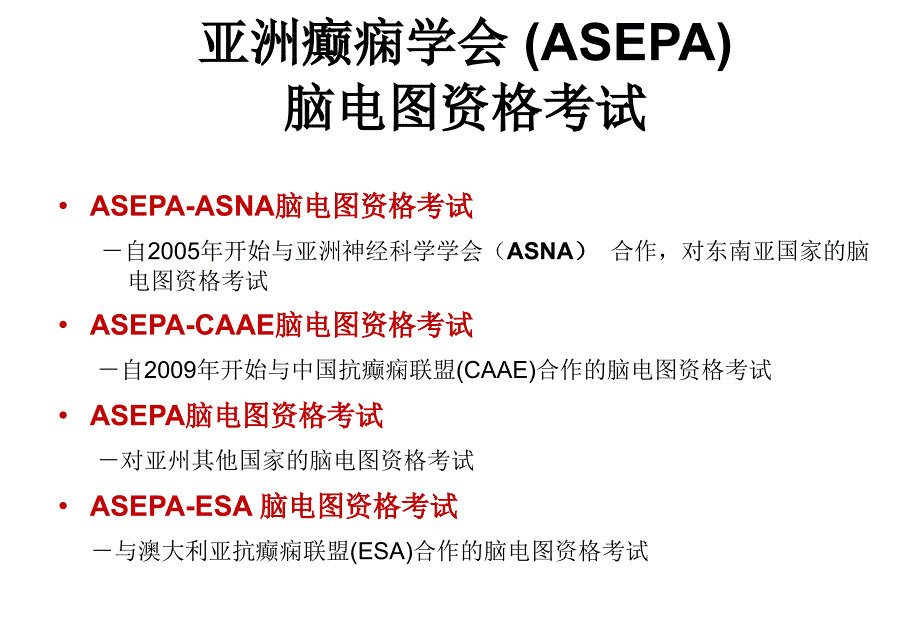 亚洲癫痫学会 (ASEPA)
脑电图资格考试

• ASEPA-ASNA脑电图资格考试

－自2005年开始与亚洲神经科学学会（ASNA） 合作，对东南亚国家的脑电图资格考试

• ASEPA-CAAE脑电图资格考试

－自2009年开始与中国抗癫痫联盟(CAAE)合作的脑电图资格考试

• ASEPA脑电图资格考试

－对亚州其他国家的脑电图资格考试

• ASEPA-ESA 脑电图资格考试

－与澳大利亚抗癫痫联盟(ESA)合作的脑电图资格考试